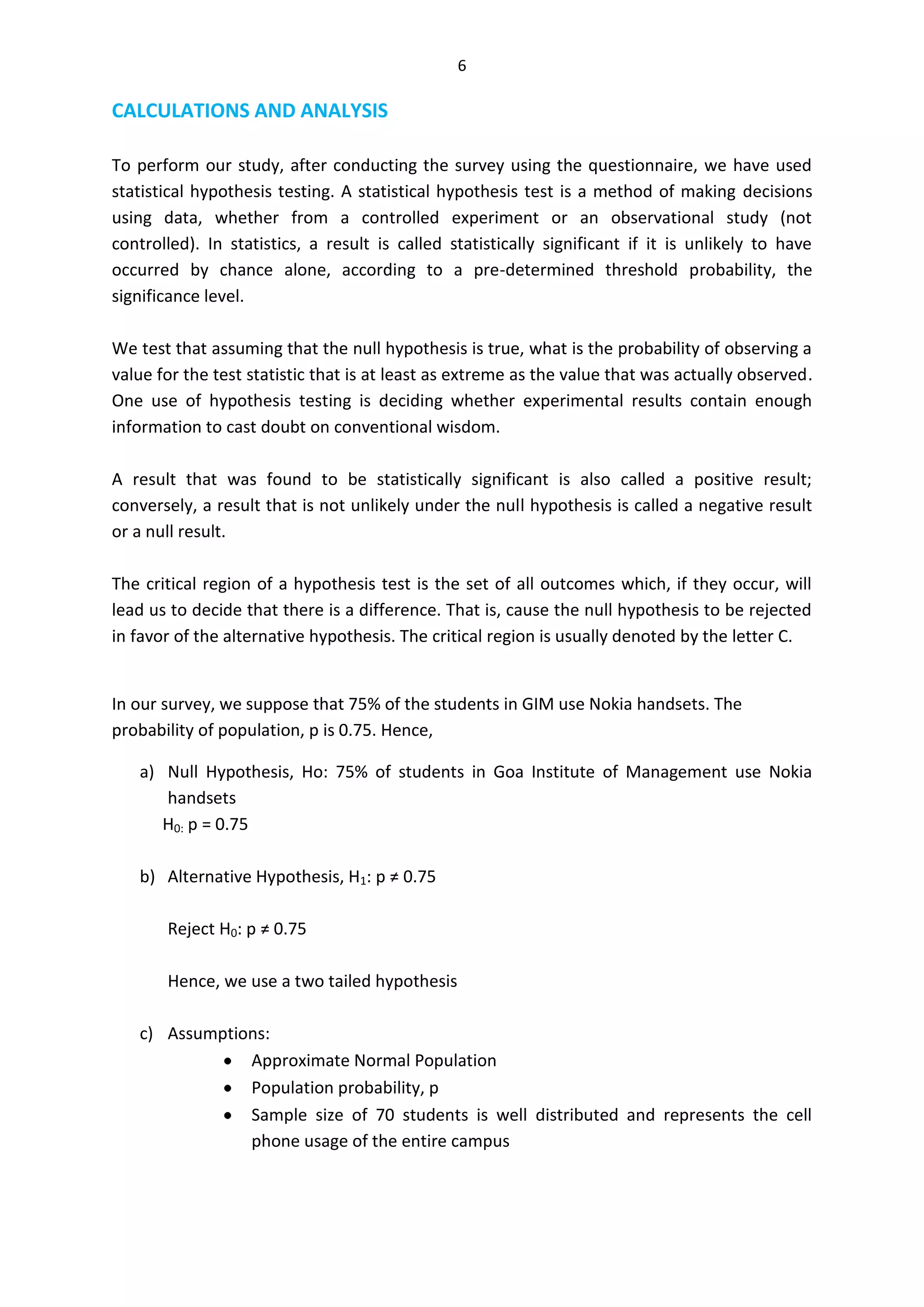 6

CALCULATIONS AND ANALYSIS

To perform our study, after conducting the survey using the questionnaire, we have used statistical hypothesis testing. A statistical hypothesis test is a method of making decisions using data, whether from a controlled experiment or an observational study (not controlled). In statistics, a result is called statistically significant if it is unlikely to have occurred by chance alone, according to a pre-determined threshold probability, the significance level.

We test that assuming that the null hypothesis is true, what is the probability of observing a value for the test statistic that is at least as extreme as the value that was actually observed. One use of hypothesis testing is deciding whether experimental results contain enough information to cast doubt on conventional wisdom.

A result that was found to be statistically significant is also called a positive result; conversely, a result that is not unlikely under the null hypothesis is called a negative result or a null result.

The critical region of a hypothesis test is the set of all outcomes which, if they occur, will lead us to decide that there is a difference. That is, cause the null hypothesis to be rejected in favor of the alternative hypothesis. The critical region is usually denoted by the letter C.

In our survey, we suppose that 75% of the students in GIM use Nokia handsets. The probability of population, p is 0.75. Hence,

a) Null Hypothesis, Ho: 75% of students in Goa Institute of Management use Nokia handsets
$H_{0:}$ p = 0.75

b) Alternative Hypothesis, $H_1$: p ≠ 0.75

Reject $H_0$: p ≠ 0.75

Hence, we use a two tailed hypothesis

c) Assumptions:
• Approximate Normal Population
• Population probability, p
• Sample size of 70 students is well distributed and represents the cell phone usage of the entire campus